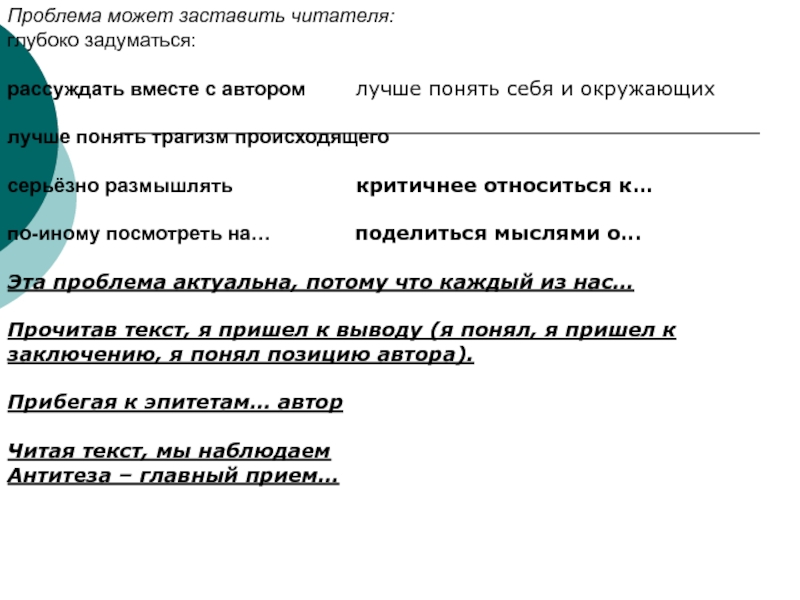 Проблема может заставить читателя:
глубоко задуматься:

рассуждать вместе с автором лучше понять себя и окружающих

лучше понять трагизм происходящего

серьёзно размышлять критичнее относиться к…

по-иному посмотреть на… поделиться мыслями о…

Эта проблема актуальна, потому что каждый из нас…

Прочитав текст, я пришел к выводу (я понял, я пришел к заключению, я понял позицию автора).

Прибегая к эпитетам… автор

Читая текст, мы наблюдаем
Антитеза – главный прием…